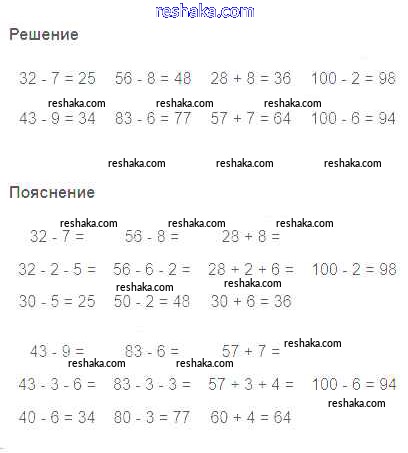 reshaka.com

Решение

$32 - 7 = 25$ $56 - 8 = 48$ $28 + 8 = 36$ $100 - 2 = 98$

reshaka.com reshaka.com reshaka.com

$43 - 9 = 34$ $83 - 6 = 77$ $57 + 7 = 64$ $100 - 6 = 94$

reshaka.com reshaka.com reshaka.com

Пояснение

reshaka.com reshaka.com reshaka.com

$32 - 7 =$ $56 - 8 =$ $28 + 8 =$

$32 - 2 - 5 =$ $56 - 6 - 2 =$ $28 + 2 + 6 =$ $100 - 2 = 98$

reshaka.com reshaka.com

$30 - 5 = 25$ $50 - 2 = 48$ $30 + 6 = 36$

$43 - 9 =$ $83 - 6 =$ $57 + 7 =$ reshaka.com

reshaka.com reshaka.com

$43 - 3 - 6 =$ $83 - 3 - 3 =$ $57 + 3 + 4 =$ $100 - 6 = 94$

reshaka.com

$40 - 6 = 34$ $80 - 3 = 77$ $60 + 4 = 64$